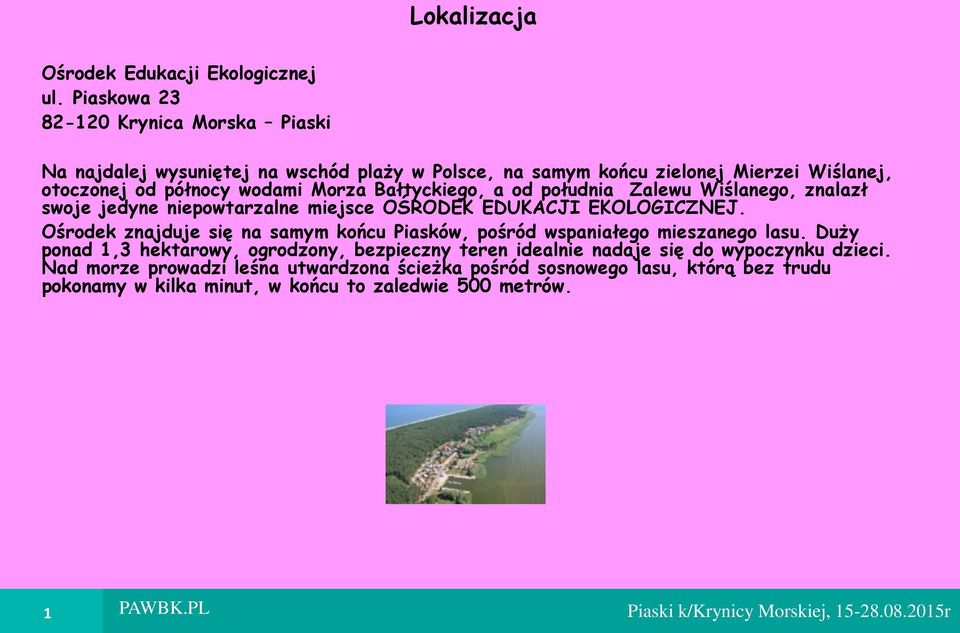 Lokalizacja

Ośrodek Edukacji Ekologicznej
ul. Piaskowa 23
82-120 Krynica Morska – Piaski

Na najdalej wysuniętej na wschód plaży w Polsce, na samym końcu zielonej Mierzei Wiślanej, otoczonej od północy wodami Morza Bałtyckiego, a od południa Zalewu Wiślanego, znalazł swoje jedyne niepowtarzalne miejsce OŚRODEK EDUKACJI EKOLOGICZNEJ.

Ośrodek znajduje się na samym końcu Piasków, pośród wspaniałego mieszanego lasu. Duży ponad 1,3 hektarowy, ogrodzony, bezpieczny teren idealnie nadaje się do wypoczynku dzieci. Nad morze prowadzi leśna utwardzona ścieżka pośród sosnowego lasu, którą bez trudu pokonamy w kilka minut, w końcu to zaledwie 500 metrów.

1

PAWBK.PL

Piaski k/Krynicy Morskiej, 15-28.08.2015r